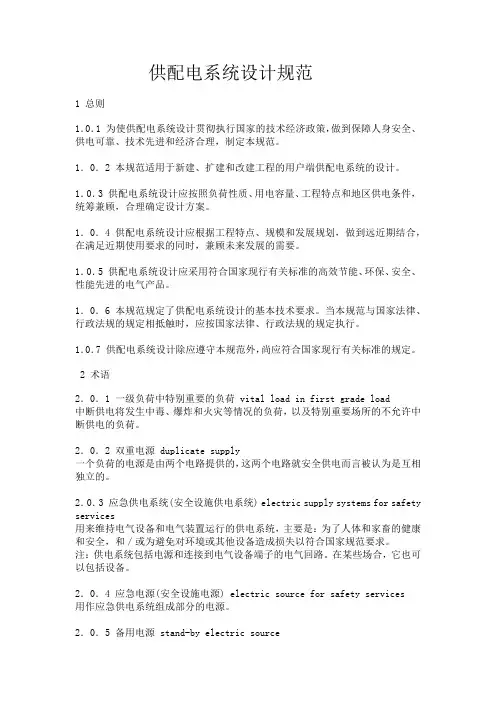 供配电系统设计规范

1 总则

1.0.1 为使供配电系统设计贯彻执行国家的技术经济政策，做到保障人身安全、供电可靠、技术先进和经济合理，制定本规范。

1. 0. 2 本规范适用于新建、扩建和改建工程的用户端供配电系统的设计。

1.0.3 供配电系统设计应按照负荷性质、用电容量、工程特点和地区供电条件，统筹兼顾，合理确定设计方案。

1. 0. 4 供配电系统设计应根据工程特点、规模和发展规划，做到远近期结合，在满足近期使用要求的同时，兼顾未来发展的需要。

1.0.5 供配电系统设计应采用符合国家现行有关标准的高效节能、环保、安全、性能先进的电气产品。

1. 0. 6 本规范规定了供配电系统设计的基本技术要求。当本规范与国家法律、行政法规的规定相抵触时，应按国家法律、行政法规的规定执行。

1.0.7 供配电系统设计除应遵守本规范外，尚应符合国家现行有关标准的规定。

2 术语

2. 0. 1 一级负荷中特别重要的负荷 vital load in first grade load
中断供电将发生中毒、爆炸和火灾等情况的负荷，以及特别重要场所的不允许中断供电的负荷。

2. 0. 2 双重电源 duplicate supply
一个负荷的电源是由两个电路提供的，这两个电路就安全供电而言被认为是互相独立的。

2.0.3 应急供电系统(安全设施供电系统) electric supply systems for safety services
用来维持电气设备和电气装置运行的供电系统，主要是：为了人体和家畜的健康和安全，和／或为避免对环境或其他设备造成损失以符合国家规范要求。
注：供电系统包括电源和连接到电气设备端子的电气回路。在某些场合，它也可以包括设备。

2. 0. 4 应急电源(安全设施电源) electric source for safety services
用作应急供电系统组成部分的电源。

2. 0. 5 备用电源 stand-by electric source